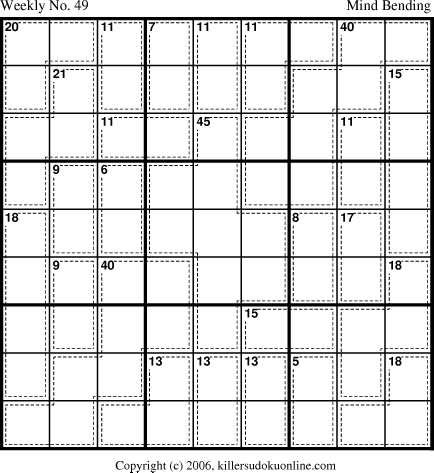 Weekly No. 49

Mind Bending

20 11 7 11 11 40

21 15

11 45 11

9 6

18 8 17

9 40 18

15

13 13 13 5 18

Copyright (c) 2006, killersudokuonline.com